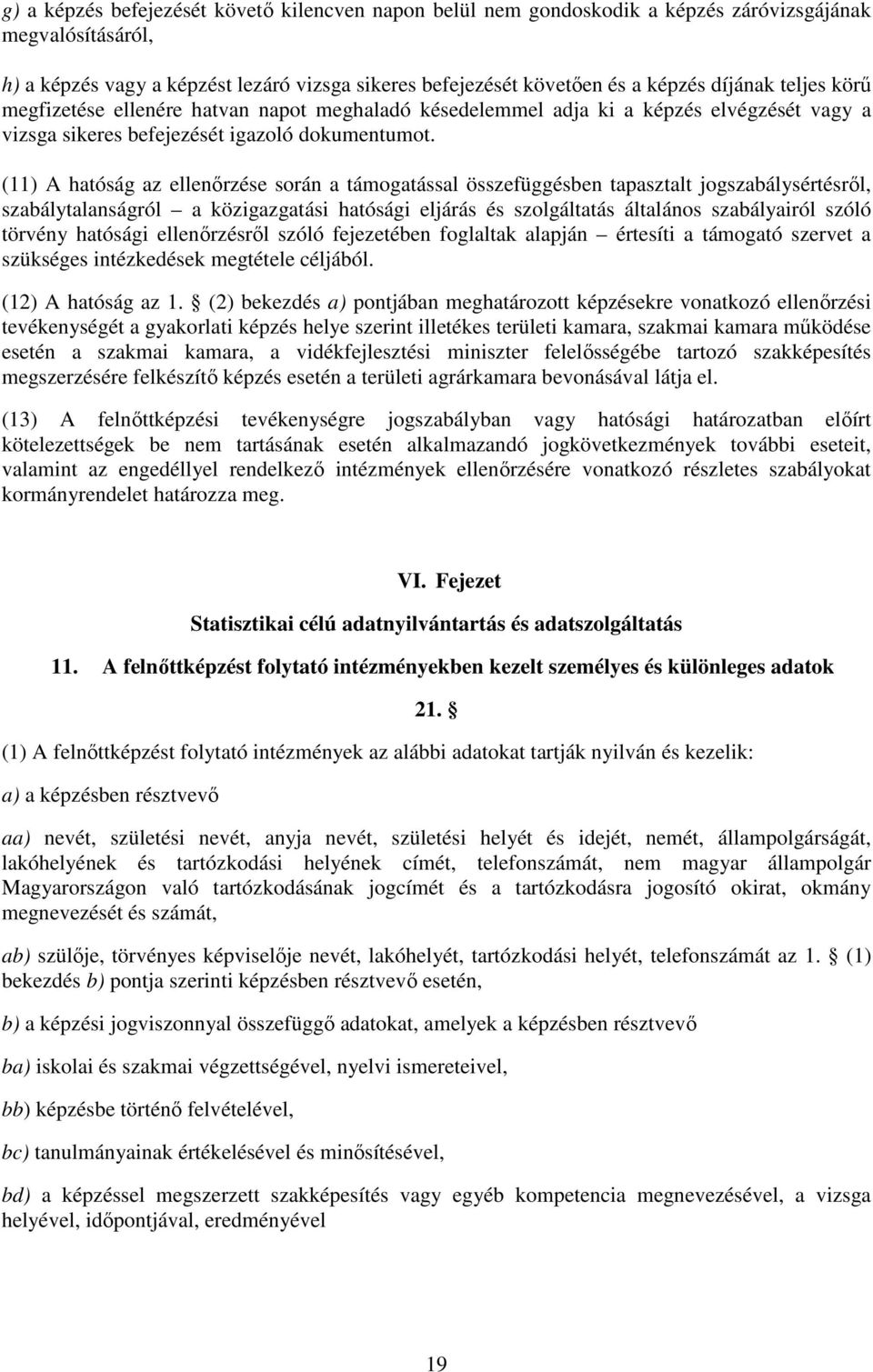 g) a képzés befejezését követő kilencven napon belül nem gondoskodik a képzés záróvizsgájának megvalósításáról,

h) a képzés vagy a képzést lezáró vizsga sikeres befejezését követően és a képzés díjának teljes körű megfizetése ellenére hatvan napot meghaladó késedelemmel adja ki a képzés elvégzését vagy a vizsga sikeres befejezését igazoló dokumentumot.

(11) A hatóság az ellenőrzése során a támogatással összefüggésben tapasztalt jogszabálysértésről, szabálytalanságról – a közigazgatási hatósági eljárás és szolgáltatás általános szabályairól szóló törvény hatósági ellenőrzésről szóló fejezetében foglaltak alapján – értesíti a támogató szervet a szükséges intézkedések megtétele céljából.

(12) A hatóság az 1. § (2) bekezdés a) pontjában meghatározott képzésekre vonatkozó ellenőrzési tevékenységét a gyakorlati képzés helye szerint illetékes területi kamara, szakmai kamara működése esetén a szakmai kamara, a vidékfejlesztési miniszter felelősségébe tartozó szakképesítés megszerzésére felkészítő képzés esetén a területi agrárkamara bevonásával látja el.

(13) A felnőttképzési tevékenységre jogszabályban vagy hatósági határozatban előírt kötelezettségek be nem tartásának esetén alkalmazandó jogkövetkezmények további eseteit, valamint az engedéllyel rendelkező intézmények ellenőrzésére vonatkozó részletes szabályokat kormányrendelet határozza meg.

VI. Fejezet

Statisztikai célú adatnyilvántartás és adatszolgáltatás

11. A felnőttképzést folytató intézményekben kezelt személyes és különleges adatok

21. §

(1) A felnőttképzést folytató intézmények az alábbi adatokat tartják nyilván és kezelik:

a) a képzésben résztvevő

aa) nevét, születési nevét, anyja nevét, születési helyét és idejét, nemét, állampolgárságát, lakóhelyének és tartózkodási helyének címét, telefonszámát, nem magyar állampolgár Magyarországon való tartózkodásának jogcímét és a tartózkodásra jogosító okirat, okmány megnevezését és számát,

ab) szülője, törvényes képviselője nevét, lakóhelyét, tartózkodási helyét, telefonszámát az 1. § (1) bekezdés b) pontja szerinti képzésben résztvevő esetén,

b) a képzési jogviszonnyal összefüggő adatokat, amelyek a képzésben résztvevő

ba) iskolai és szakmai végzettségével, nyelvi ismereteivel,

bb) képzésbe történő felvételével,

bc) tanulmányainak értékelésével és minősítésével,

bd) a képzéssel megszerzett szakképesítés vagy egyéb kompetencia megnevezésével, a vizsga helyével, időpontjával, eredményével

19